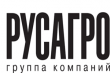 РУСАГРО
группа компаний